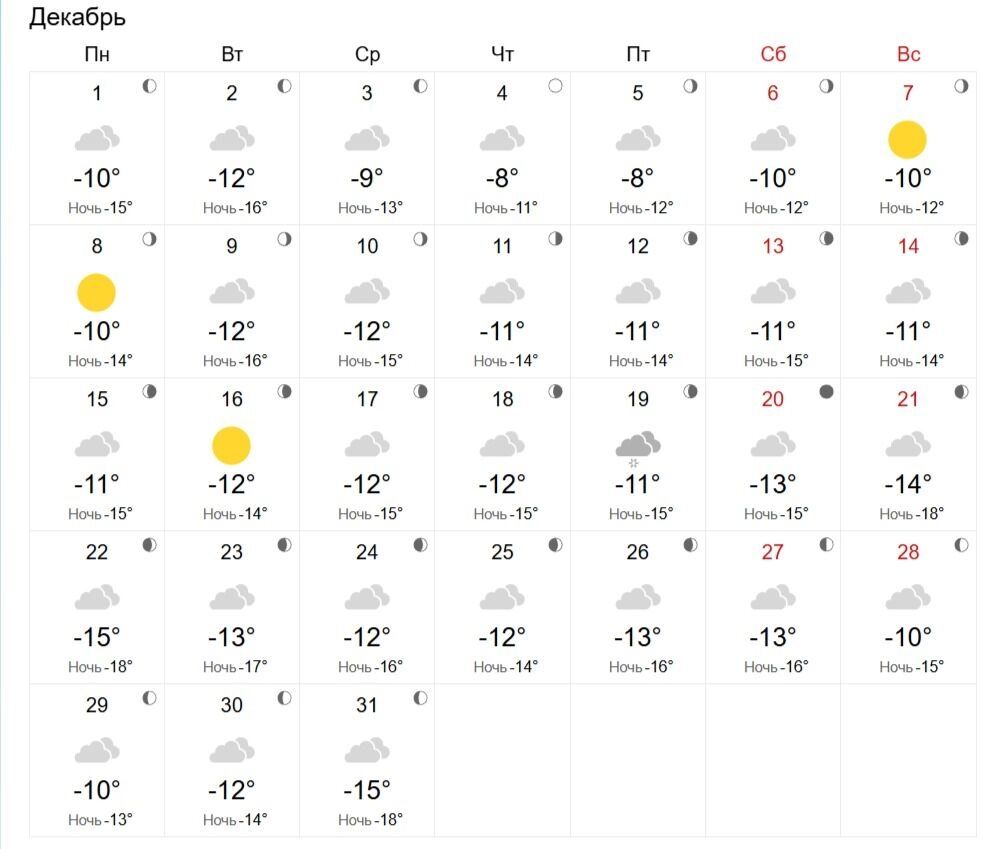 Декабрь

| Пн | Вт | Ср | Чт | Пт | Сб | Вс |
|---|---|---|---|---|---|---|
| 1 -10° Ночь -15° | 2 -12° Ночь -16° | 3 -9° Ночь -13° | 4 -8° Ночь -11° | 5 -8° Ночь -12° | 6 -10° Ночь -12° | 7 -10° Ночь -12° |
| 8 -10° Ночь -14° | 9 -12° Ночь -16° | 10 -12° Ночь -15° | 11 -11° Ночь -14° | 12 -11° Ночь -14° | 13 -11° Ночь -15° | 14 -11° Ночь -14° |
| 15 -11° Ночь -15° | 16 -12° Ночь -14° | 17 -12° Ночь -15° | 18 -12° Ночь -15° | 19 -11° Ночь -15° | 20 -13° Ночь -15° | 21 -14° Ночь -18° |
| 22 -15° Ночь -18° | 23 -13° Ночь -17° | 24 -12° Ночь -16° | 25 -12° Ночь -14° | 26 -13° Ночь -16° | 27 -13° Ночь -16° | 28 -10° Ночь -15° |
| 29 -10° Ночь -13° | 30 -12° Ночь -14° | 31 -15° Ночь -18° | | | | |